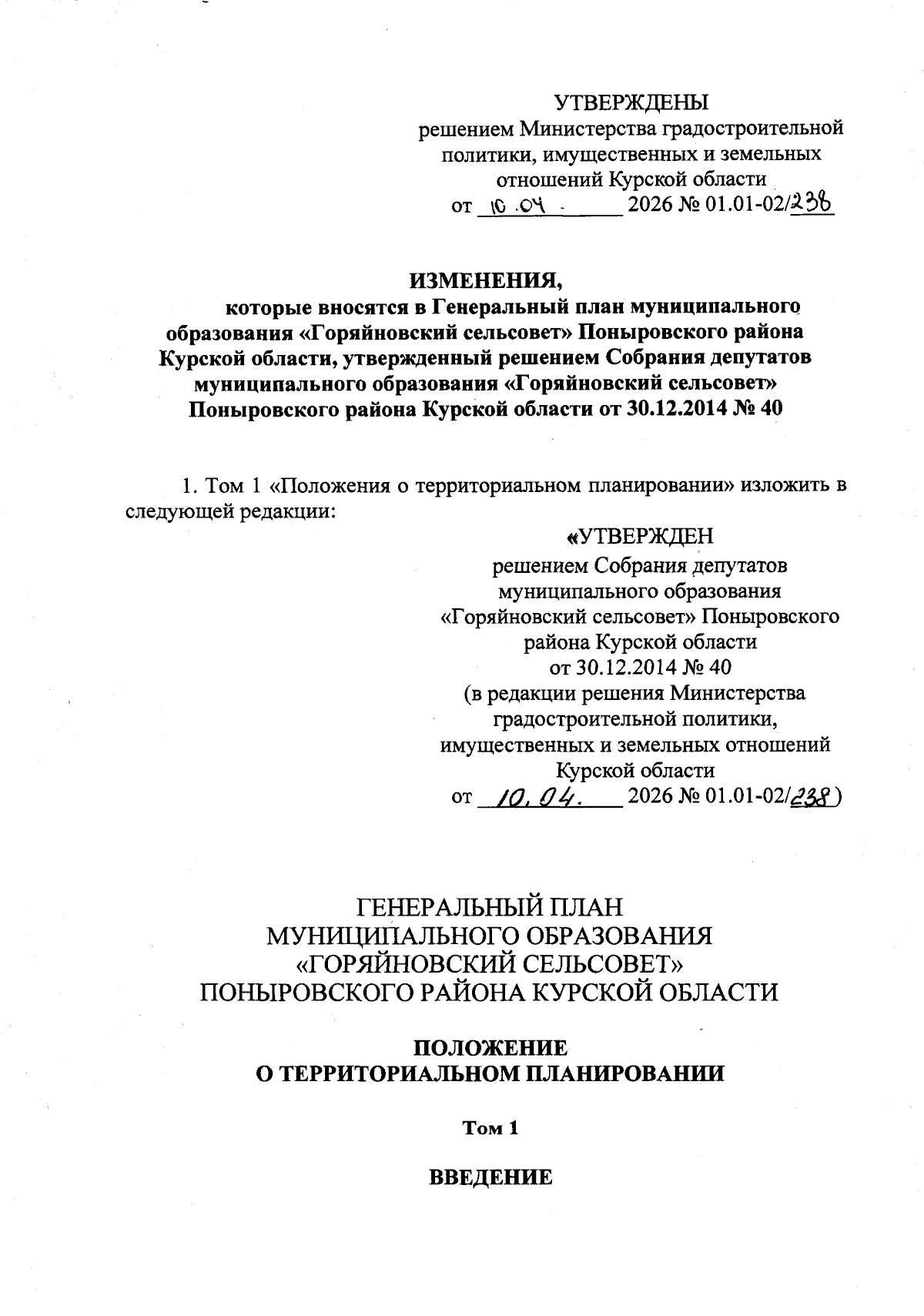 УТВЕРЖДЕНЫ
решением Министерства градостроительной политики, имущественных и земельных отношений Курской области
от 10.04. 2026 № 01.01-02/238

ИЗМЕНЕНИЯ,
которые вносятся в Генеральный план муниципального образования «Горяйновский сельсовет» Поныровского района Курской области, утвержденный решением Собрания депутатов муниципального образования «Горяйновский сельсовет» Поныровского района Курской области от 30.12.2014 № 40

1. Том 1 «Положения о территориальном планировании» изложить в следующей редакции:

«УТВЕРЖДЕН
решением Собрания депутатов муниципального образования «Горяйновский сельсовет» Поныровского района Курской области
от 30.12.2014 № 40
(в редакции решения Министерства градостроительной политики, имущественных и земельных отношений Курской области
от 10.04. 2026 № 01.01-02/238)

ГЕНЕРАЛЬНЫЙ ПЛАН
МУНИЦИПАЛЬНОГО ОБРАЗОВАНИЯ
«ГОРЯЙНОВСКИЙ СЕЛЬСОВЕТ»
ПОНЫРОВСКОГО РАЙОНА КУРСКОЙ ОБЛАСТИ

ПОЛОЖЕНИЕ
О ТЕРРИТОРИАЛЬНОМ ПЛАНИРОВАНИИ

Том 1

ВВЕДЕНИЕ